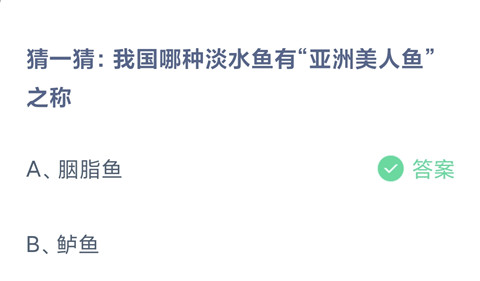 猜一猜：我国哪种淡水鱼有“亚洲美人鱼”之称

A、胭脂鱼

答案

B、鲈鱼